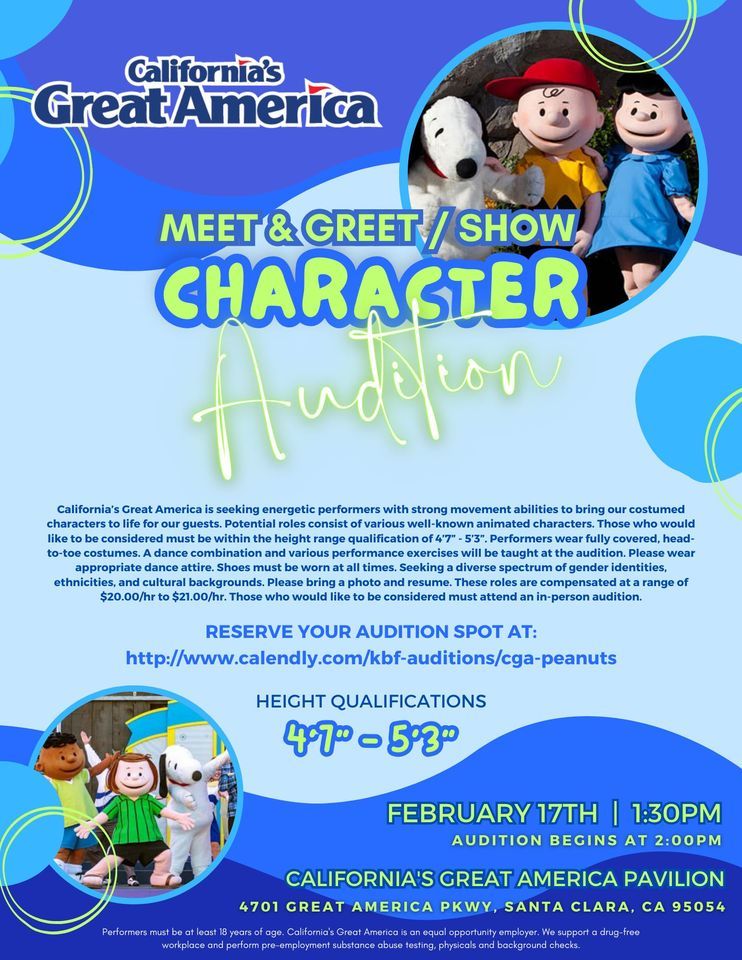 California's Great America

MEET & GREET / SHOW
CHARACTER
Audition

California's Great America is seeking energetic performers with strong movement abilities to bring our costumed characters to life for our guests. Potential roles consist of various well-known animated characters. Those who would like to be considered must be within the height range qualification of 4'7" - 5'3". Performers wear fully covered, head-to-toe costumes. A dance combination and various performance exercises will be taught at the audition. Please wear appropriate dance attire. Shoes must be worn at all times. Seeking a diverse spectrum of gender identities, ethnicities, and cultural backgrounds. Please bring a photo and resume. These roles are compensated at a range of $20.00/hr to $21.00/hr. Those who would like to be considered must attend an in-person audition.

RESERVE YOUR AUDITION SPOT AT:
http://www.calendly.com/kbf-auditions/cga-peanuts

HEIGHT QUALIFICATIONS
4'7" - 5'3"

FEBRUARY 17TH | 1:30PM
AUDITION BEGINS AT 2:00PM

CALIFORNIA'S GREAT AMERICA PAVILION
4701 GREAT AMERICA PKWY, SANTA CLARA, CA 95054

Performers must be at least 18 years of age. California's Great America is an equal opportunity employer. We support a drug-free workplace and perform pre-employment substance abuse testing, physicals and background checks.